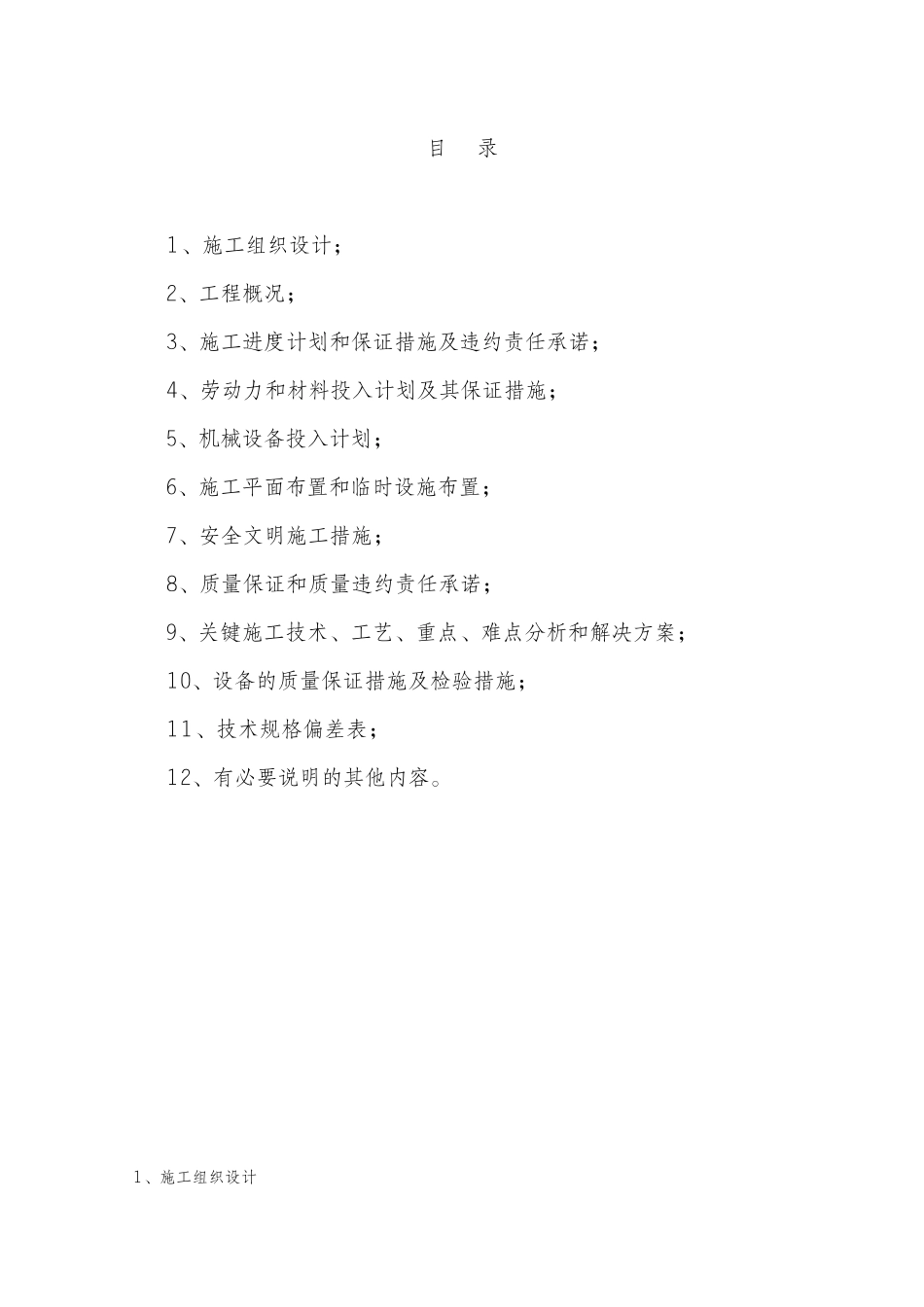 目 录

1、施工组织设计；

2、工程概况；

3、施工进度计划和保证措施及违约责任承诺；

4、劳动力和材料投入计划及其保证措施；

5、机械设备投入计划；

6、施工平面布置和临时设施布置；

7、安全文明施工措施；

8、质量保证和质量违约责任承诺；

9、关键施工技术、工艺、重点、难点分析和解决方案；

10、设备的质量保证措施及检验措施；

11、技术规格偏差表；

12、有必要说明的其他内容。

1、施工组织设计